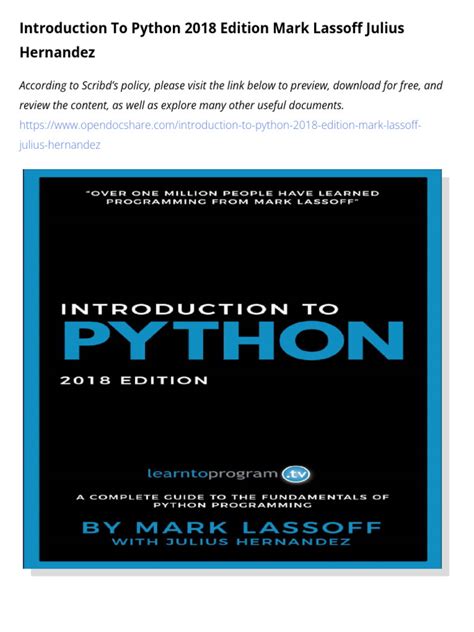 Introduction To Python 2018 Edition Mark Lassoff Julius Hernandez

According to Scribd's policy, please visit the link below to preview, download for free, and review the content, as well as explore many other useful documents.
https://www.opendocshare.com/introduction-to-python-2018-edition-mark-lassoff-julius-hernandez

"OVER ONE MILLION PEOPLE HAVE LEARNED PROGRAMMING FROM MARK LASSOFF"

INTRODUCTION TO
PYTHON
2018 EDITION

learntoprogram.tv

A COMPLETE GUIDE TO THE FUNDAMENTALS OF PYTHON PROGRAMMING

BY MARK LASSOFF
WITH JULIUS HERNANDEZ